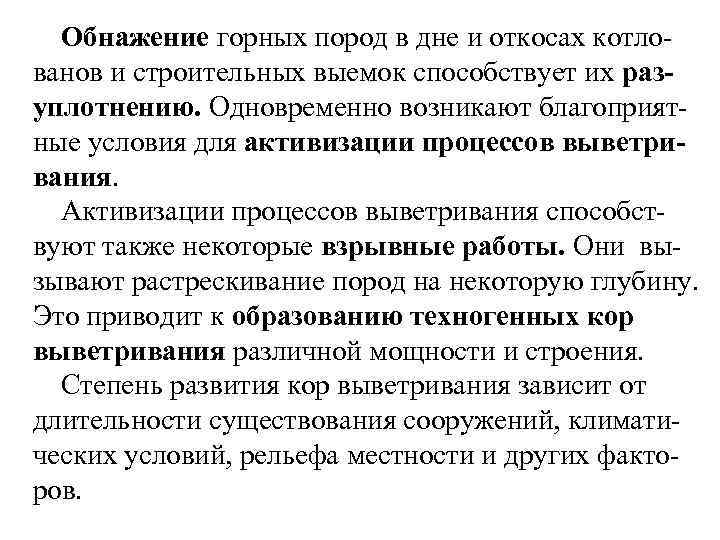 Обнажение горных пород в дне и откосах котлованов и строительных выемок способствует их разуплотнению. Одновременно возникают благоприятные условия для активизации процессов выветривания.

Активизации процессов выветривания способствуют также некоторые взрывные работы. Они вызывают растрескивание пород на некоторую глубину. Это приводит к образованию техногенных кор выветривания различной мощности и строения.

Степень развития кор выветривания зависит от длительности существования сооружений, климатических условий, рельефа местности и других факторов.